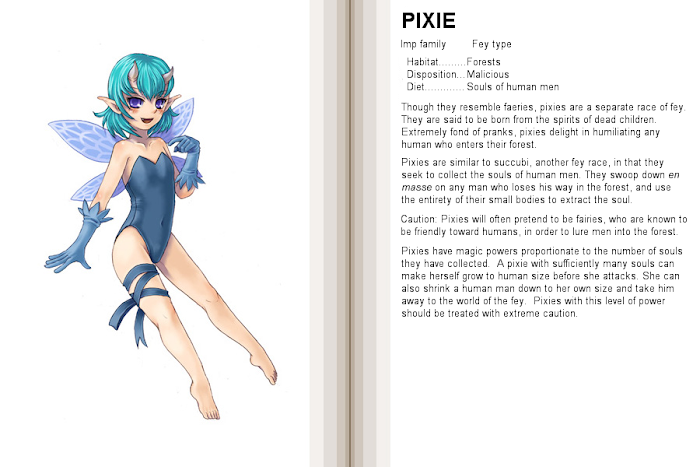 PIXIE

Imp family Fey type

Habitat Forests
Disposition Malicious
Diet Souls of human men

Though they resemble faeries, pixies are a separate race of fey. They are said to be born from the spirits of dead children. Extremely fond of pranks, pixies delight in humiliating any human who enters their forest.

Pixies are similar to succubi, another fey race, in that they seek to collect the souls of human men. They swoop down en masse on any man who loses his way in the forest, and use the entirety of their small bodies to extract the soul.

Caution: Pixies will often pretend to be fairies, who are known to be friendly toward humans, in order to lure men into the forest.

Pixies have magic powers proportionate to the number of souls they have collected. A pixie with sufficiently many souls can make herself grow to human size before she attacks. She can also shrink a human man down to her own size and take him away to the world of the fey. Pixies with this level of power should be treated with extreme caution.